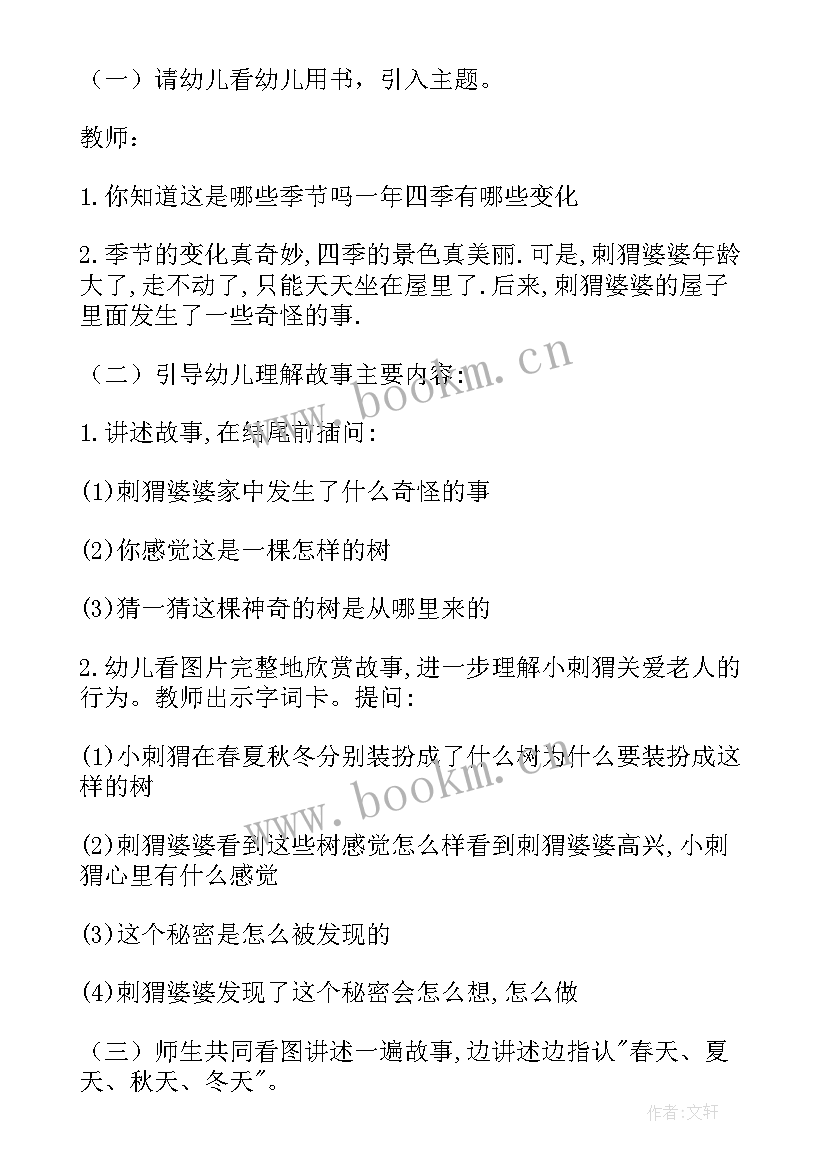 （一）请幼儿看幼儿用书，引入主题。

教师：

1.你知道这是哪些季节吗一年四季有哪些变化

2.季节的变化真奇妙,四季的景色真美丽.可是,刺猬婆婆年龄大了,走不动了,只能天天坐在屋里了.后来,刺猬婆婆的屋子里面发生了一些奇怪的事.

（二）引导幼儿理解故事主要内容:

1.讲述故事,在结尾前插问:

(1)刺猬婆婆家中发生了什么奇怪的事

(2)你感觉这是一棵怎样的树

(3)猜一猜这棵神奇的树是从哪里来的

2.幼儿看图片完整地欣赏故事,进一步理解小刺猬关爱老人的行为。教师出示字词卡。提问:

(1)小刺猬在春夏秋冬分别装扮成了什么树为什么要装扮成这样的树

(2)刺猬婆婆看到这些树感觉怎么样看到刺猬婆婆高兴,小刺猬心里有什么感觉

(3)这个秘密是怎么被发现的

(4)刺猬婆婆发现了这个秘密会怎么想,怎么做

（三）师生共同看图讲述一遍故事,边讲述边指认"春天、夏天、秋天、冬天"。

www.bookm.cn

www.bookm.cn

作者:文轩